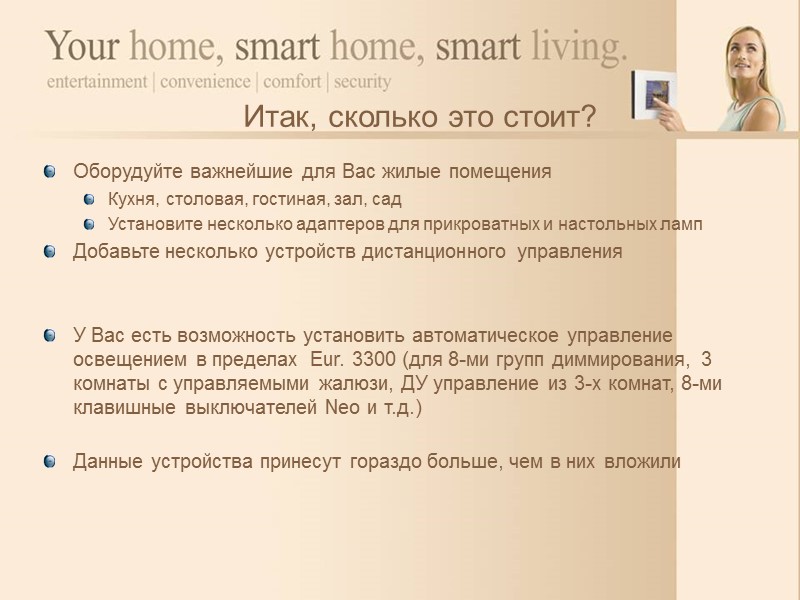 Your home, smart home, smart living.
entertainment | convenience | comfort | security

Итак, сколько это стоит?

Оборудуйте важнейшие для Вас жилые помещения
Кухня, столовая, гостиная, зал, сад
Установите несколько адаптеров для прикроватных и настольных ламп
Добавьте несколько устройств дистанционного управления

У Вас есть возможность установить автоматическое управление освещением в пределах Eur. 3300 (для 8-ми групп диммирования, 3 комнаты с управляемыми жалюзи, ДУ управление из 3-х комнат, 8-ми клавишные выключателей Neo и т.д.)

Данные устройства принесут гораздо больше, чем в них вложили